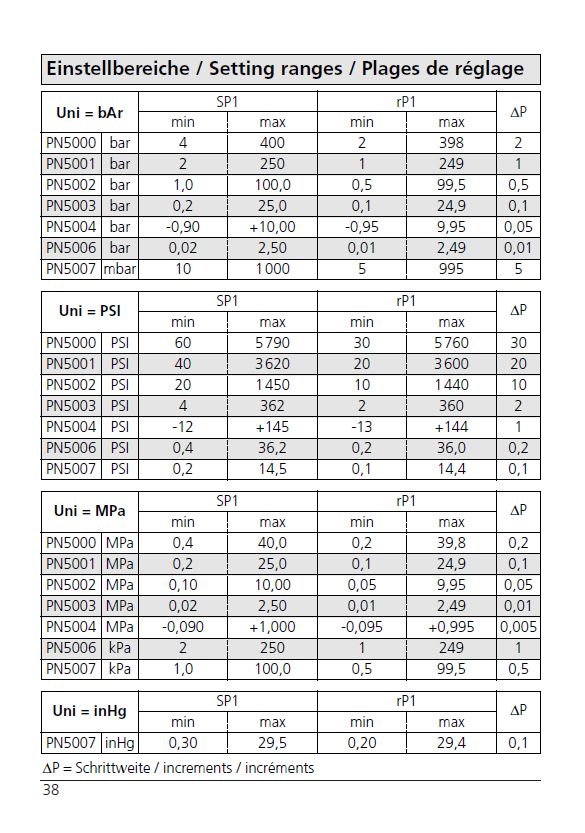 Einstellbereiche / Setting ranges / Plages de réglage

| Uni = bAr | | SP1 min | SP1 max | rP1 min | rP1 max | ΔP |
|---|---|---|---|---|---|---|
| PN5000 | bar | 4 | 400 | 2 | 398 | 2 |
| PN5001 | bar | 2 | 250 | 1 | 249 | 1 |
| PN5002 | bar | 1,0 | 100,0 | 0,5 | 99,5 | 0,5 |
| PN5003 | bar | 0,2 | 25,0 | 0,1 | 24,9 | 0,1 |
| PN5004 | bar | -0,90 | +10,00 | -0,95 | 9,95 | 0,05 |
| PN5006 | bar | 0,02 | 2,50 | 0,01 | 2,49 | 0,01 |
| PN5007 | mbar | 10 | 1000 | 5 | 995 | 5 |

| Uni = PSI | | SP1 min | SP1 max | rP1 min | rP1 max | ΔP |
|---|---|---|---|---|---|---|
| PN5000 | PSI | 60 | 5790 | 30 | 5760 | 30 |
| PN5001 | PSI | 40 | 3620 | 20 | 3600 | 20 |
| PN5002 | PSI | 20 | 1450 | 10 | 1440 | 10 |
| PN5003 | PSI | 4 | 362 | 2 | 360 | 2 |
| PN5004 | PSI | -12 | +145 | -13 | +144 | 1 |
| PN5006 | PSI | 0,4 | 36,2 | 0,2 | 36,0 | 0,2 |
| PN5007 | PSI | 0,2 | 14,5 | 0,1 | 14,4 | 0,1 |

| Uni = MPa | | SP1 min | SP1 max | rP1 min | rP1 max | ΔP |
|---|---|---|---|---|---|---|
| PN5000 | MPa | 0,4 | 40,0 | 0,2 | 39,8 | 0,2 |
| PN5001 | MPa | 0,2 | 25,0 | 0,1 | 24,9 | 0,1 |
| PN5002 | MPa | 0,10 | 10,00 | 0,05 | 9,95 | 0,05 |
| PN5003 | MPa | 0,02 | 2,50 | 0,01 | 2,49 | 0,01 |
| PN5004 | MPa | -0,090 | +1,000 | -0,095 | +0,995 | 0,005 |
| PN5006 | kPa | 2 | 250 | 1 | 249 | 1 |
| PN5007 | kPa | 1,0 | 100,0 | 0,5 | 99,5 | 0,5 |

| Uni = inHg | | SP1 min | SP1 max | rP1 min | rP1 max | ΔP |
|---|---|---|---|---|---|---|
| PN5007 | inHg | 0,30 | 29,5 | 0,20 | 29,4 | 0,1 |

ΔP = Schrittweite / increments / incréments

38